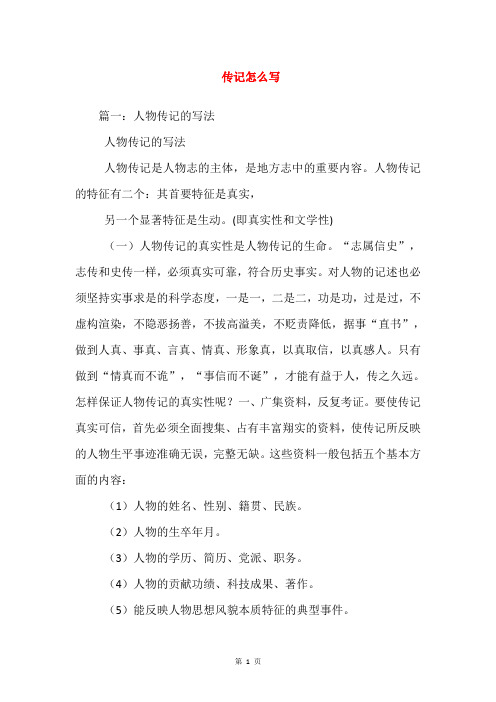 传记怎么写

篇一：人物传记的写法

人物传记的写法

人物传记是人物志的主体，是地方志中的重要内容。人物传记的特征有二个：其首要特征是真实，

另一个显著特征是生动。(即真实性和文学性)

（一）人物传记的真实性是人物传记的生命。“志属信史”，志传和史传一样，必须真实可靠，符合历史事实。对人物的记述也必须坚持实事求是的科学态度，一是一，二是二，功是功，过是过，不虚构渲染，不隐恶扬善，不拔高溢美，不贬责降低，据事“直书”，做到人真、事真、言真、情真、形象真，以真取信，以真感人。只有做到“情真而不诡”，“事信而不诞”，才能有益于人，传之久远。怎样保证人物传记的真实性呢？一、广集资料，反复考证。要使传记真实可信，首先必须全面搜集、占有丰富翔实的资料，使传记所反映的人物生平事迹准确无误，完整无缺。这些资料一般包括五个基本方面的内容：

（1）人物的姓名、性别、籍贯、民族。

（2）人物的生卒年月。

（3）人物的学历、简历、党派、职务。

（4）人物的贡献功绩、科技成果、著作。

（5）能反映人物思想风貌本质特征的典型事件。

第 1 页